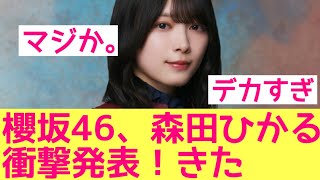 マジか。

デカすぎ

櫻坂46、森田ひかる衝撃発表！きた